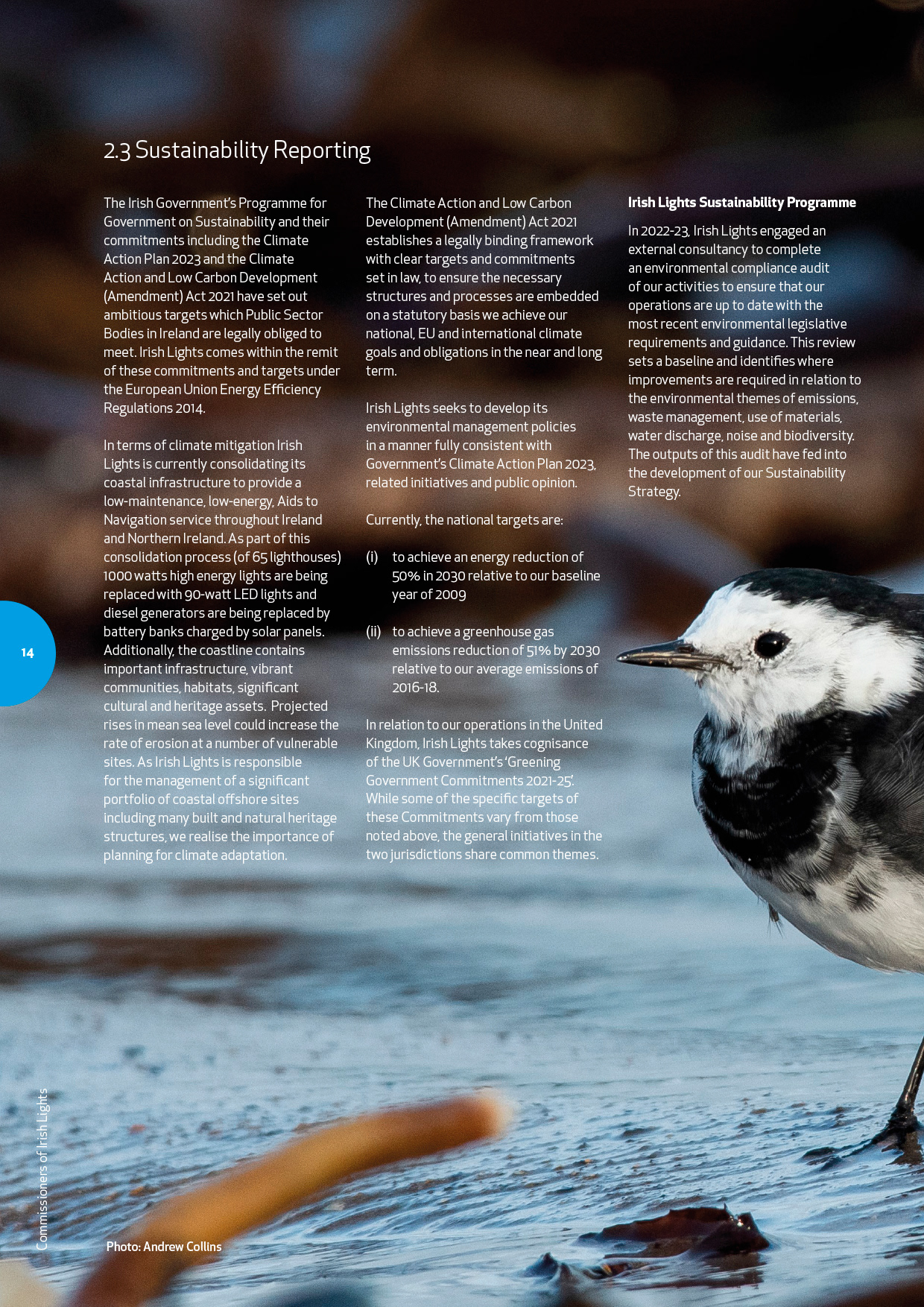 2.3 Sustainability Reporting

The Irish Government's Programme for Government on Sustainability and their commitments including the Climate Action Plan 2023 and the Climate Action and Low Carbon Development (Amendment) Act 2021 have set out ambitious targets which Public Sector Bodies in Ireland are legally obliged to meet. Irish Lights comes within the remit of these commitments and targets under the European Union Energy Efficiency Regulations 2014.

In terms of climate mitigation Irish Lights is currently consolidating its coastal infrastructure to provide a low-maintenance, low-energy, Aids to Navigation service throughout Ireland and Northern Ireland. As part of this consolidation process (of 65 lighthouses) 1000 watts high energy lights are being replaced with 90-watt LED lights and diesel generators are being replaced by battery banks charged by solar panels. Additionally, the coastline contains important infrastructure, vibrant communities, habitats, significant cultural and heritage assets. Projected rises in mean sea level could increase the rate of erosion at a number of vulnerable sites. As Irish Lights is responsible for the management of a significant portfolio of coastal offshore sites including many built and natural heritage structures, we realise the importance of planning for climate adaptation.

The Climate Action and Low Carbon Development (Amendment) Act 2021 establishes a legally binding framework with clear targets and commitments set in law, to ensure the necessary structures and processes are embedded on a statutory basis we achieve our national, EU and international climate goals and obligations in the near and long term.

Irish Lights seeks to develop its environmental management policies in a manner fully consistent with Government's Climate Action Plan 2023, related initiatives and public opinion.

Currently, the national targets are:

(i) to achieve an energy reduction of 50% in 2030 relative to our baseline year of 2009

(ii) to achieve a greenhouse gas emissions reduction of 51% by 2030 relative to our average emissions of 2016-18.

In relation to our operations in the United Kingdom, Irish Lights takes cognisance of the UK Government's 'Greening Government Commitments 2021-25'. While some of the specific targets of these Commitments vary from those noted above, the general initiatives in the two jurisdictions share common themes.

Irish Lights Sustainability Programme

In 2022-23, Irish Lights engaged an external consultancy to complete an environmental compliance audit of our activities to ensure that our operations are up to date with the most recent environmental legislative requirements and guidance. This review sets a baseline and identifies where improvements are required in relation to the environmental themes of emissions, waste management, use of materials, water discharge, noise and biodiversity. The outputs of this audit have fed into the development of our Sustainability Strategy.

14

Commissioners of Irish Lights

Photo: Andrew Collins